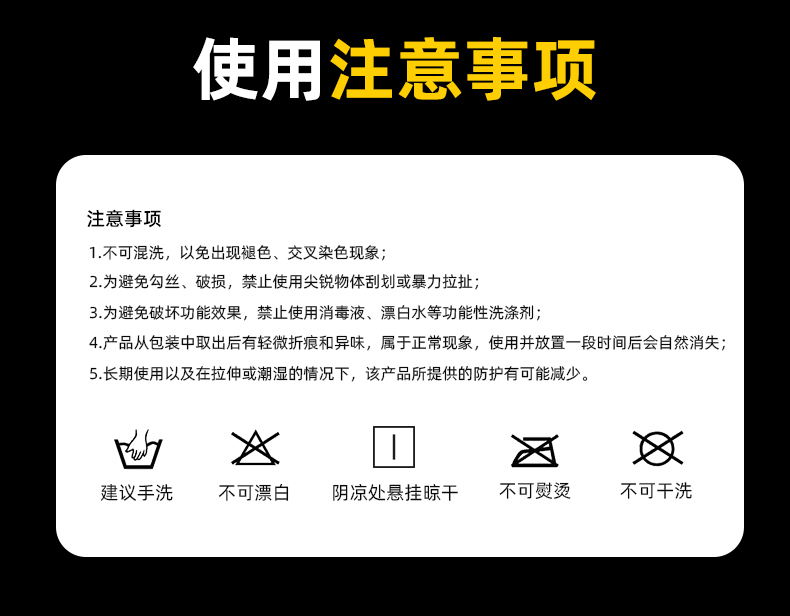 使用注意事项

注意事项

1.不可混洗，以免出现褪色、交叉染色现象；

2.为避免勾丝、破损，禁止使用尖锐物体刮划或暴力拉扯；

3.为避免破坏功能效果，禁止使用消毒液、漂白水等功能性洗涤剂；

4.产品从包装中取出后有轻微折痕和异味，属于正常现象，使用并放置一段时间后会自然消失；

5.长期使用以及在拉伸或潮湿的情况下，该产品所提供的防护有可能减少。

建议手洗 不可漂白 阴凉处悬挂晾干 不可熨烫 不可干洗